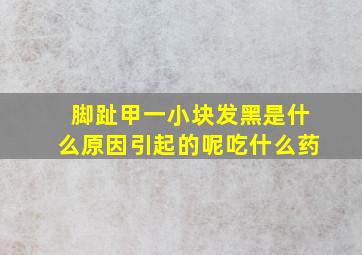 脚趾甲一小块发黑是什么原因引起的呢吃什么药